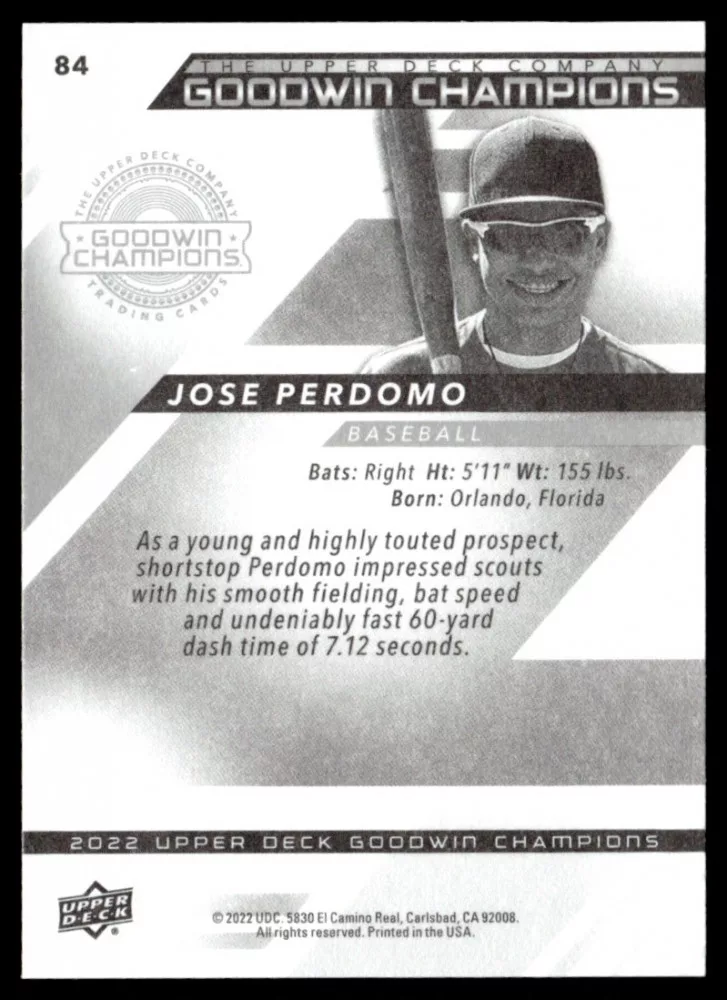 84

THE UPPER DECK COMPANY
GOODWIN CHAMPIONS

THE UPPER DECK COMPANY
GOODWIN CHAMPIONS
TRADING CARDS

JOSE PERDOMO

BASEBALL

Bats: Right Ht: 5'11" Wt: 155 lbs.
Born: Orlando, Florida

As a young and highly touted prospect, shortstop Perdomo impressed scouts with his smooth fielding, bat speed and undeniably fast 60-yard dash time of 7.12 seconds.

2022 UPPER DECK GOODWIN CHAMPIONS

UPPER DECK

© 2022 UDC. 5830 El Camino Real, Carlsbad, CA 92008.
All rights reserved. Printed in the USA.